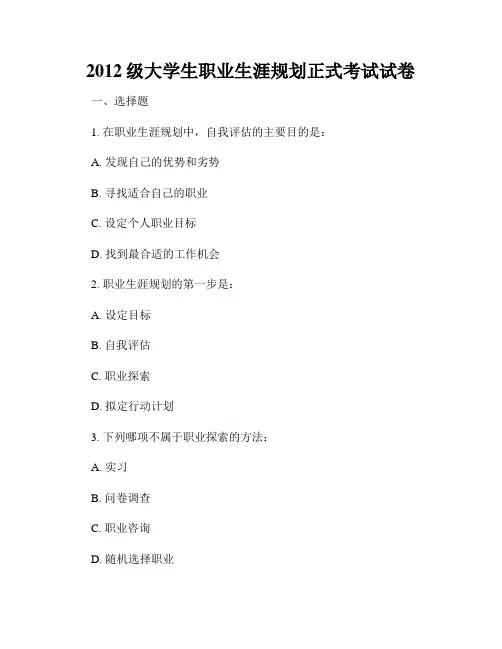 2012 级大学生职业生涯规划正式考试试卷

一、选择题

1. 在职业生涯规划中，自我评估的主要目的是：

A. 发现自己的优势和劣势

B. 寻找适合自己的职业

C. 设定个人职业目标

D. 找到最合适的工作机会

2. 职业生涯规划的第一步是：

A. 设定目标

B. 自我评估

C. 职业探索

D. 拟定行动计划

3. 下列哪项不属于职业探索的方法：

A. 实习

B. 问卷调查

C. 职业咨询

D. 随机选择职业